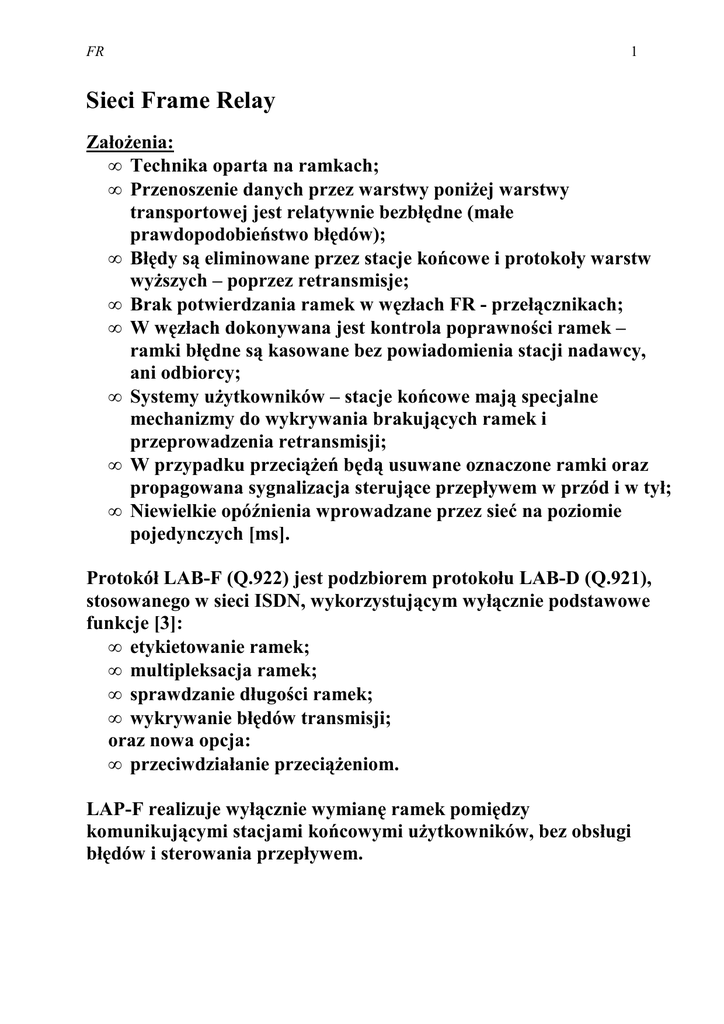 FR 1

Sieci Frame Relay

Założenia:
∞ Technika oparta na ramkach;
∞ Przenoszenie danych przez warstwy poniżej warstwy transportowej jest relatywnie bezbłędne (małe prawdopodobieństwo błędów);
∞ Błędy są eliminowane przez stacje końcowe i protokoły warstw wyższych – poprzez retransmisje;
∞ Brak potwierdzania ramek w węzłach FR - przełącznikach;
∞ W węzłach dokonywana jest kontrola poprawności ramek – ramki błędne są kasowane bez powiadomienia stacji nadawcy, ani odbiorcy;
∞ Systemy użytkowników – stacje końcowe mają specjalne mechanizmy do wykrywania brakujących ramek i przeprowadzenia retransmisji;
∞ W przypadku przeciążeń będą usuwane oznaczone ramki oraz propagowana sygnalizacja sterujące przepływem w przód i w tył;
∞ Niewielkie opóźnienia wprowadzane przez sieć na poziomie pojedynczych [ms].

Protokół LAB-F (Q.922) jest podzbiorem protokołu LAB-D (Q.921), stosowanego w sieci ISDN, wykorzystującym wyłącznie podstawowe funkcje [3]:
∞ etykietowanie ramek;
∞ multipleksacja ramek;
∞ sprawdzanie długości ramek;
∞ wykrywanie błędów transmisji;
oraz nowa opcja:
∞ przeciwdziałanie przeciążeniom.

LAP-F realizuje wyłącznie wymianę ramek pomiędzy komunikującymi stacjami końcowymi użytkowników, bez obsługi błędów i sterowania przepływem.